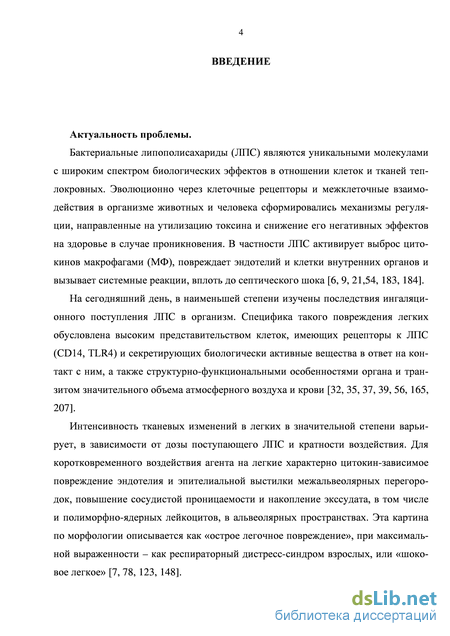 4

ВВЕДЕНИЕ

Актуальность проблемы.

Бактериальные липополисахариды (ЛПС) являются уникальными молекулами с широким спектром биологических эффектов в отношении клеток и тканей теплокровных. Эволюционно через клеточные рецепторы и межклеточные взаимодействия в организме животных и человека сформировались механизмы регуляции, направленные на утилизацию токсина и снижение его негативных эффектов на здоровье в случае проникновения. В частности ЛПС активирует выброс цитокинов макрофагами (МФ), повреждает эндотелий и клетки внутренних органов и вызывает системные реакции, вплоть до септического шока [6, 9, 21,54, 183, 184].

На сегодняшний день, в наименьшей степени изучены последствия ингаляционного поступления ЛПС в организм. Специфика такого повреждения легких обусловлена высоким представительством клеток, имеющих рецепторы к ЛПС (CD14, TLR4) и секретирующих биологически активные вещества в ответ на контакт с ним, а также структурно-функциональными особенностями органа и транзитом значительного объема атмосферного воздуха и крови [32, 35, 37, 39, 56, 165, 207].

Интенсивность тканевых изменений в легких в значительной степени варьирует, в зависимости от дозы поступающего ЛПС и кратности воздействия. Для коротковременного воздействия агента на легкие характерно цитокин-зависимое повреждение эндотелия и эпителиальной выстилки межальвеолярных перегородок, повышение сосудистой проницаемости и накопление экссудата, в том числе и полиморфно-ядерных лейкоцитов, в альвеолярных пространствах. Эта картина по морфологии описывается как «острое легочное повреждение», при максимальной выраженности – как респираторный дистресс-синдром взрослых, или «шоковое легкое» [7, 78, 123, 148].

dsLib.net
библиотека диссертаций